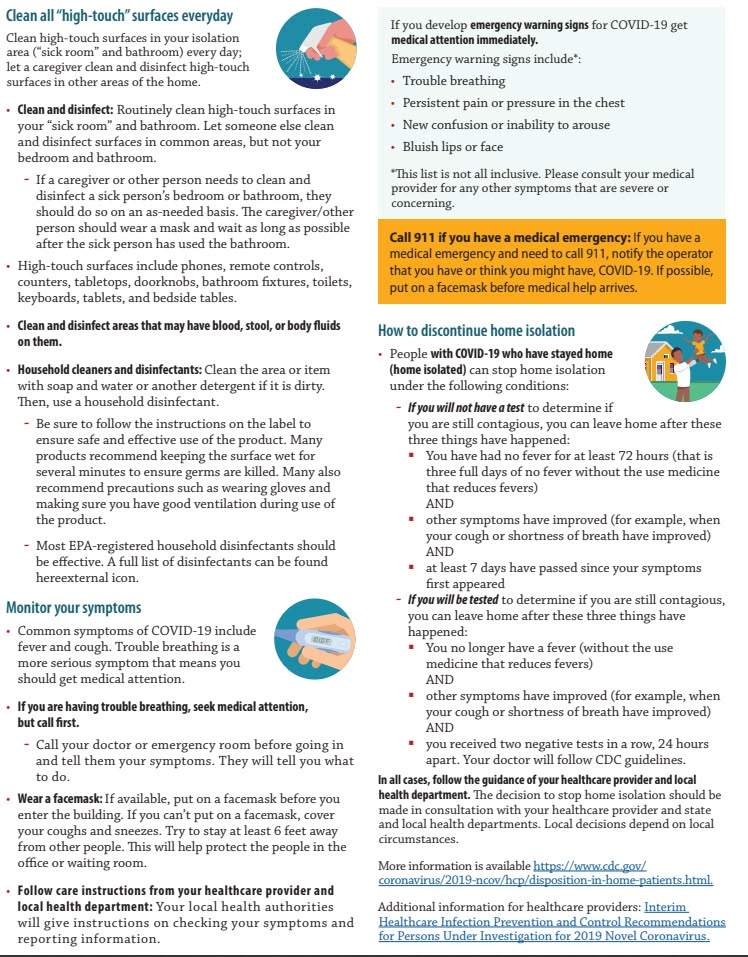 Clean all "high-touch" surfaces everyday

Clean high-touch surfaces in your isolation area ("sick room" and bathroom) every day; let a caregiver clean and disinfect high-touch surfaces in other areas of the home.

• Clean and disinfect: Routinely clean high-touch surfaces in your "sick room" and bathroom. Let someone else clean and disinfect surfaces in common areas, but not your bedroom and bathroom.
- If a caregiver or other person needs to clean and disinfect a sick person's bedroom or bathroom, they should do so on an as-needed basis. The caregiver/other person should wear a mask and wait as long as possible after the sick person has used the bathroom.

• High-touch surfaces include phones, remote controls, counters, tabletops, doorknobs, bathroom fixtures, toilets, keyboards, tablets, and bedside tables.

• Clean and disinfect areas that may have blood, stool, or body fluids on them.

• Household cleaners and disinfectants: Clean the area or item with soap and water or another detergent if it is dirty. Then, use a household disinfectant.
- Be sure to follow the instructions on the label to ensure safe and effective use of the product. Many products recommend keeping the surface wet for several minutes to ensure germs are killed. Many also recommend precautions such as wearing gloves and making sure you have good ventilation during use of the product.
- Most EPA-registered household disinfectants should be effective. A full list of disinfectants can be found hereexternal icon.

Monitor your symptoms

• Common symptoms of COVID-19 include fever and cough. Trouble breathing is a more serious symptom that means you should get medical attention.

• If you are having trouble breathing, seek medical attention, but call first.
- Call your doctor or emergency room before going in and tell them your symptoms. They will tell you what to do.

• Wear a facemask: If available, put on a facemask before you enter the building. If you can't put on a facemask, cover your coughs and sneezes. Try to stay at least 6 feet away from other people. This will help protect the people in the office or waiting room.

• Follow care instructions from your healthcare provider and local health department: Your local health authorities will give instructions on checking your symptoms and reporting information.

If you develop emergency warning signs for COVID-19 get medical attention immediately.

Emergency warning signs include*:
• Trouble breathing
• Persistent pain or pressure in the chest
• New confusion or inability to arouse
• Bluish lips or face

*This list is not all inclusive. Please consult your medical provider for any other symptoms that are severe or concerning.

Call 911 if you have a medical emergency: If you have a medical emergency and need to call 911, notify the operator that you have or think you might have, COVID-19. If possible, put on a facemask before medical help arrives.

How to discontinue home isolation

• People with COVID-19 who have stayed home (home isolated) can stop home isolation under the following conditions:
- If you will not have a test to determine if you are still contagious, you can leave home after these three things have happened:
• You have had no fever for at least 72 hours (that is three full days of no fever without the use medicine that reduces fevers)
AND
• other symptoms have improved (for example, when your cough or shortness of breath have improved)
AND
• at least 7 days have passed since your symptoms first appeared
- If you will be tested to determine if you are still contagious, you can leave home after these three things have happened:
• You no longer have a fever (without the use medicine that reduces fevers)
AND
• other symptoms have improved (for example, when your cough or shortness of breath have improved)
AND
• you received two negative tests in a row, 24 hours apart. Your doctor will follow CDC guidelines.

In all cases, follow the guidance of your healthcare provider and local health department. The decision to stop home isolation should be made in consultation with your healthcare provider and state and local health departments. Local decisions depend on local circumstances.

More information is available https://www.cdc.gov/coronavirus/2019-ncov/hcp/disposition-in-home-patients.html.

Additional information for healthcare providers: Interim Healthcare Infection Prevention and Control Recommendations for Persons Under Investigation for 2019 Novel Coronavirus.